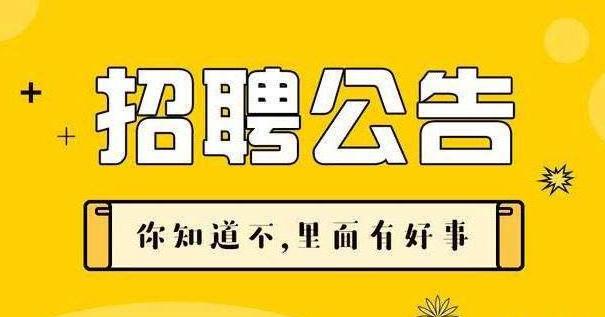 招聘公告

你知道不，里面有好事